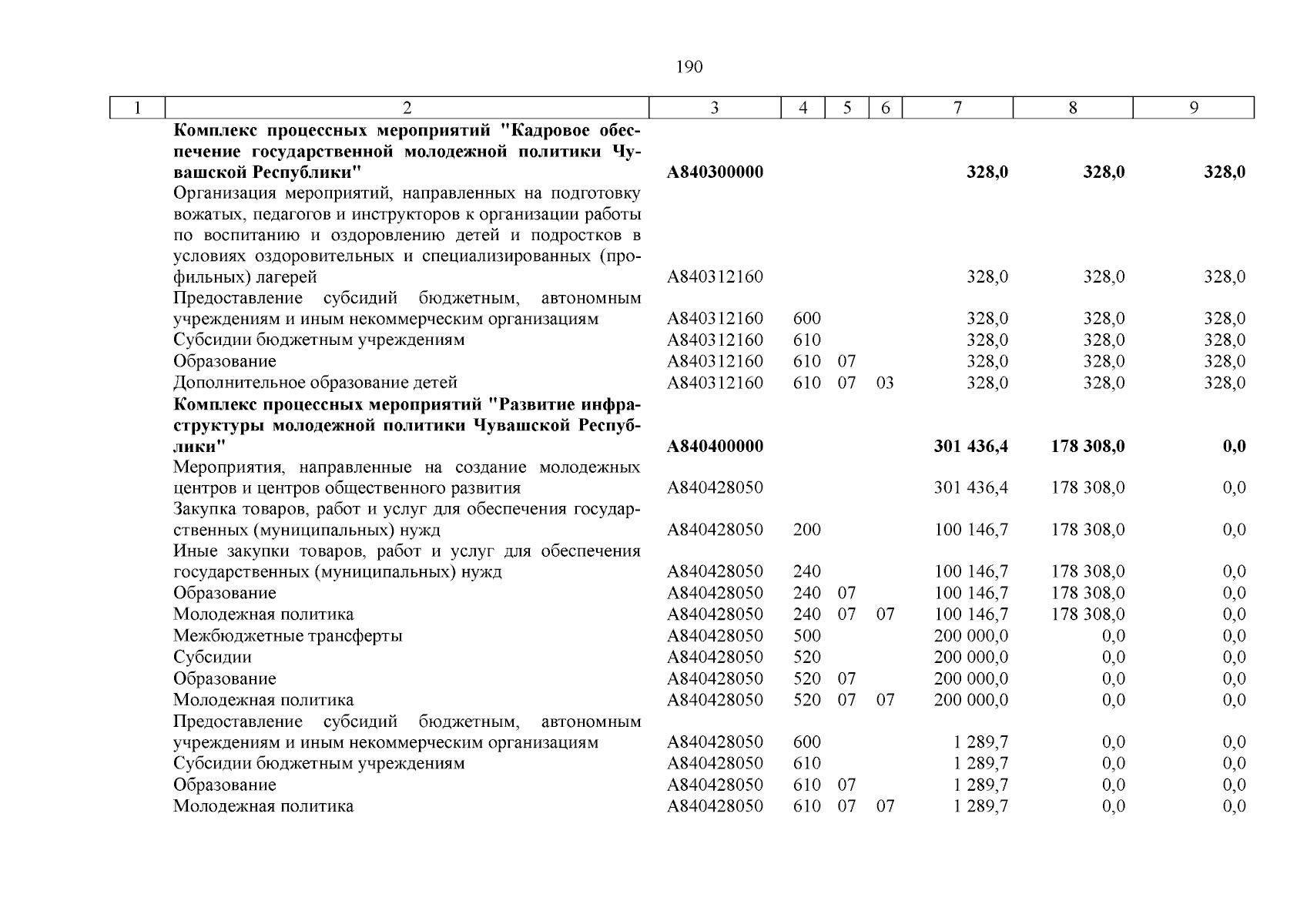 190

| 1 | 2 | 3 | 4 | 5 | 6 | 7 | 8 | 9 |
|---|---|---|---|---|---|---|---|---|
| | **Комплекс процессных мероприятий "Кадровое обеспечение государственной молодежной политики Чувашской Республики"** | **А840300000** | | | | **328,0** | **328,0** | **328,0** |
| | Организация мероприятий, направленных на подготовку вожатых, педагогов и инструкторов к организации работы по воспитанию и оздоровлению детей и подростков в условиях оздоровительных и специализированных (профильных) лагерей | А840312160 | | | | 328,0 | 328,0 | 328,0 |
| | Предоставление субсидий бюджетным, автономным учреждениям и иным некоммерческим организациям | А840312160 | 600 | | | 328,0 | 328,0 | 328,0 |
| | Субсидии бюджетным учреждениям | А840312160 | 610 | | | 328,0 | 328,0 | 328,0 |
| | Образование | А840312160 | 610 | 07 | | 328,0 | 328,0 | 328,0 |
| | Дополнительное образование детей | А840312160 | 610 | 07 | 03 | 328,0 | 328,0 | 328,0 |
| | **Комплекс процессных мероприятий "Развитие инфраструктуры молодежной политики Чувашской Республики"** | **А840400000** | | | | **301 436,4** | **178 308,0** | **0,0** |
| | Мероприятия, направленные на создание молодежных центров и центров общественного развития | А840428050 | | | | 301 436,4 | 178 308,0 | 0,0 |
| | Закупка товаров, работ и услуг для обеспечения государственных (муниципальных) нужд | А840428050 | 200 | | | 100 146,7 | 178 308,0 | 0,0 |
| | Иные закупки товаров, работ и услуг для обеспечения государственных (муниципальных) нужд | А840428050 | 240 | | | 100 146,7 | 178 308,0 | 0,0 |
| | Образование | А840428050 | 240 | 07 | | 100 146,7 | 178 308,0 | 0,0 |
| | Молодежная политика | А840428050 | 240 | 07 | 07 | 100 146,7 | 178 308,0 | 0,0 |
| | Межбюджетные трансферты | А840428050 | 500 | | | 200 000,0 | 0,0 | 0,0 |
| | Субсидии | А840428050 | 520 | | | 200 000,0 | 0,0 | 0,0 |
| | Образование | А840428050 | 520 | 07 | | 200 000,0 | 0,0 | 0,0 |
| | Молодежная политика | А840428050 | 520 | 07 | 07 | 200 000,0 | 0,0 | 0,0 |
| | Предоставление субсидий бюджетным, автономным учреждениям и иным некоммерческим организациям | А840428050 | 600 | | | 1 289,7 | 0,0 | 0,0 |
| | Субсидии бюджетным учреждениям | А840428050 | 610 | | | 1 289,7 | 0,0 | 0,0 |
| | Образование | А840428050 | 610 | 07 | | 1 289,7 | 0,0 | 0,0 |
| | Молодежная политика | А840428050 | 610 | 07 | 07 | 1 289,7 | 0,0 | 0,0 |